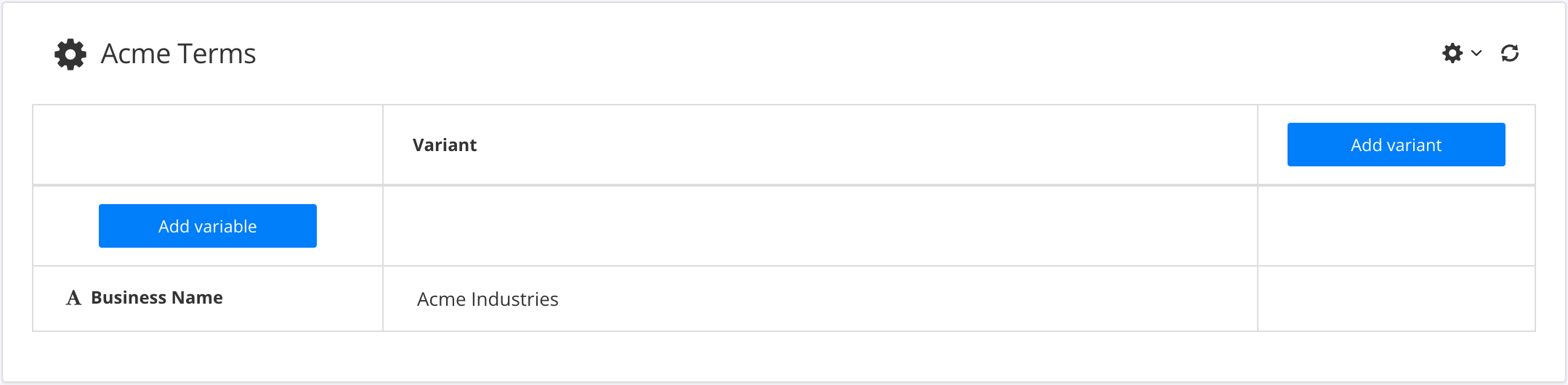 Acme Terms

| | Variant | Add variant |
|---|---|---|
| Add variable | | |
| A Business Name | Acme Industries | |